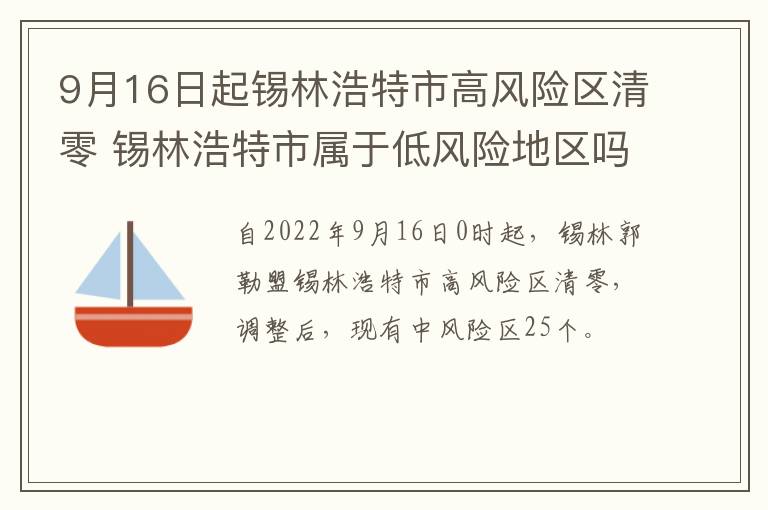 9月16日起锡林浩特市高风险区清零 锡林浩特市属于低风险地区吗

自2022年9月16日0时起，锡林郭勒盟锡林浩特市高风险区清零，调整后，现有中风险区25个。